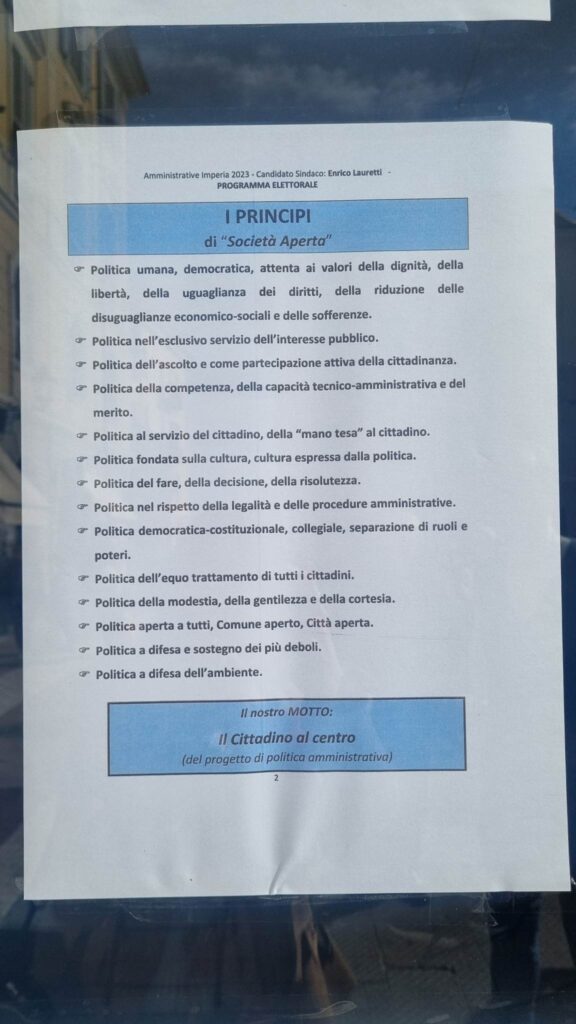 Amministrative Imperia 2023 - Candidato Sindaco: Enrico Lauretti -
PROGRAMMA ELETTORALE

I PRINCIPI
di "Società Aperta"

☞ Politica umana, democratica, attenta ai valori della dignità, della libertà, della uguaglianza dei diritti, della riduzione delle disuguaglianze economico-sociali e delle sofferenze.
☞ Politica nell'esclusivo servizio dell'interesse pubblico.
☞ Politica dell'ascolto e come partecipazione attiva della cittadinanza.
☞ Politica della competenza, della capacità tecnico-amministrativa e del merito.
☞ Politica al servizio del cittadino, della "mano tesa" al cittadino.
☞ Politica fondata sulla cultura, cultura espressa dalla politica.
☞ Politica del fare, della decisione, della risolutezza.
☞ Politica nel rispetto della legalità e delle procedure amministrative.
☞ Politica democratica-costituzionale, collegiale, separazione di ruoli e poteri.
☞ Politica dell'equo trattamento di tutti i cittadini.
☞ Politica della modestia, della gentilezza e della cortesia.
☞ Politica aperta a tutti, Comune aperto, Città aperta.
☞ Politica a difesa e sostegno dei più deboli.
☞ Politica a difesa dell'ambiente.

Il nostro MOTTO:
Il Cittadino al centro
(del progetto di politica amministrativa)

2